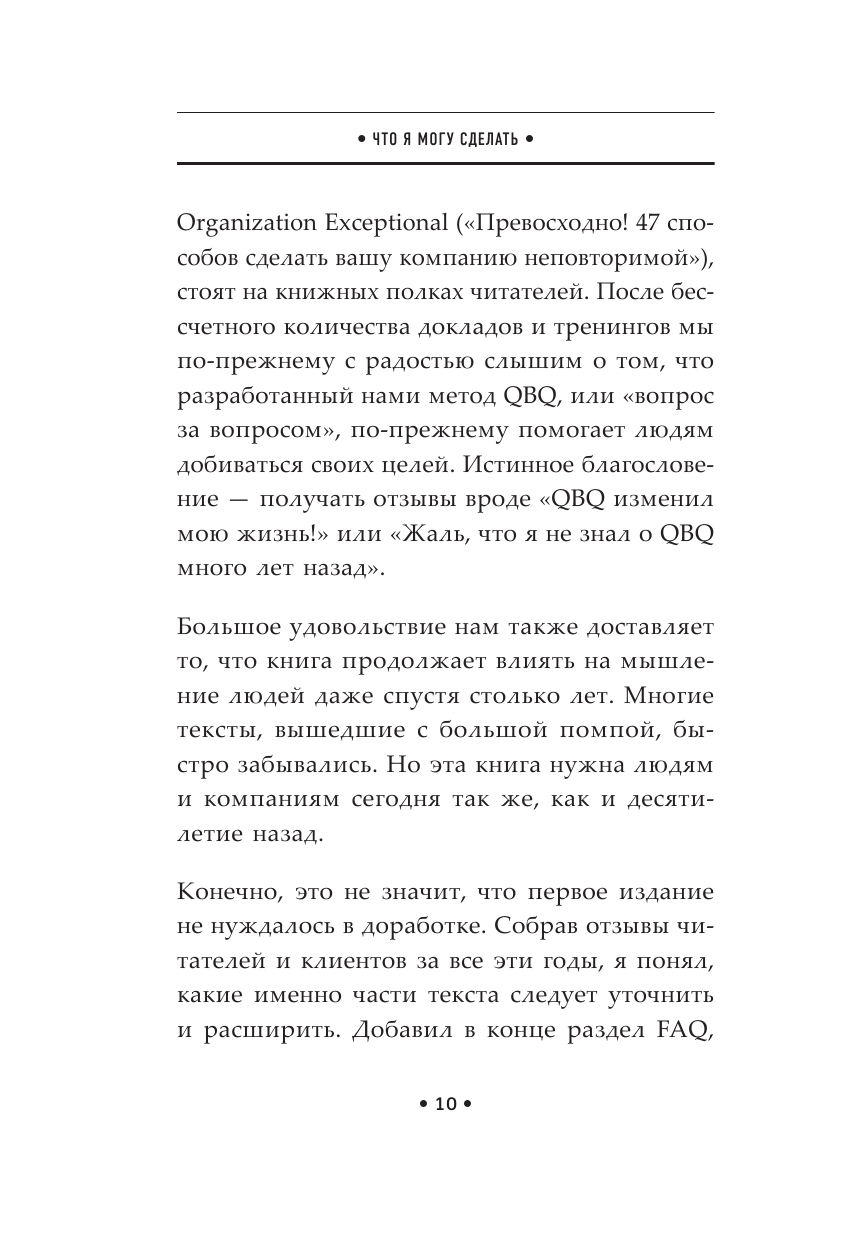 • ЧТО Я МОГУ СДЕЛАТЬ •

Organization Exceptional («Превосходно! 47 способов сделать вашу компанию неповторимой»), стоят на книжных полках читателей. После бессчетного количества докладов и тренингов мы по-прежнему с радостью слышим о том, что разработанный нами метод QBQ, или «вопрос за вопросом», по-прежнему помогает людям добиваться своих целей. Истинное благословение — получать отзывы вроде «QBQ изменил мою жизнь!» или «Жаль, что я не знал о QBQ много лет назад».

Большое удовольствие нам также доставляет то, что книга продолжает влиять на мышление людей даже спустя столько лет. Многие тексты, вышедшие с большой помпой, быстро забывались. Но эта книга нужна людям и компаниям сегодня так же, как и десятилетие назад.

Конечно, это не значит, что первое издание не нуждалось в доработке. Собрав отзывы читателей и клиентов за все эти годы, я понял, какие именно части текста следует уточнить и расширить. Добавил в конце раздел FAQ,

• 10 •